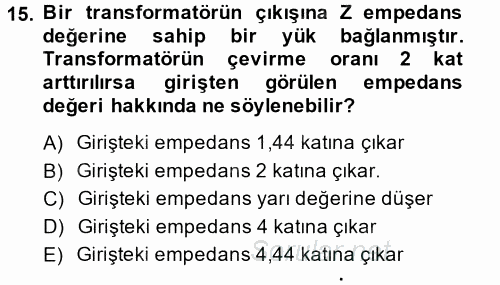 15. Bir transformatörün çıkışına Z empedans değerine sahip bir yük bağlanmıştır. Transformatörün çevirme oranı 2 kat arttırılırsa girişten görülen empedans değeri hakkında ne söylenebilir?

A) Girişteki empedans 1,44 katına çıkar
B) Girişteki empedans 2 katına çıkar.
C) Girişteki empedans yarı değerine düşer
D) Girişteki empedans 4 katına çıkar
E) Girişteki empedans 4,44 katına çıkar

Sorular.net